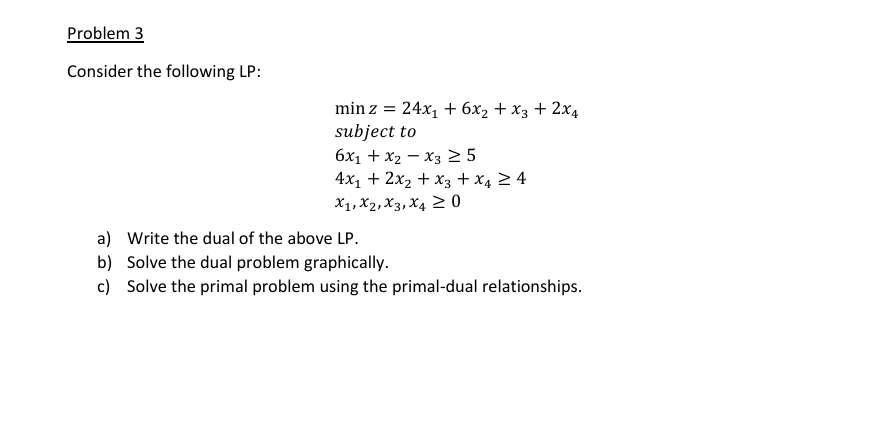 Problem 3

Consider the following LP:

$\min z = 24x_1 + 6x_2 + x_3 + 2x_4$
$subject\ to$
$6x_1 + x_2 - x_3 \geq 5$
$4x_1 + 2x_2 + x_3 + x_4 \geq 4$
$x_1, x_2, x_3, x_4 \geq 0$

a) Write the dual of the above LP.
b) Solve the dual problem graphically.
c) Solve the primal problem using the primal-dual relationships.